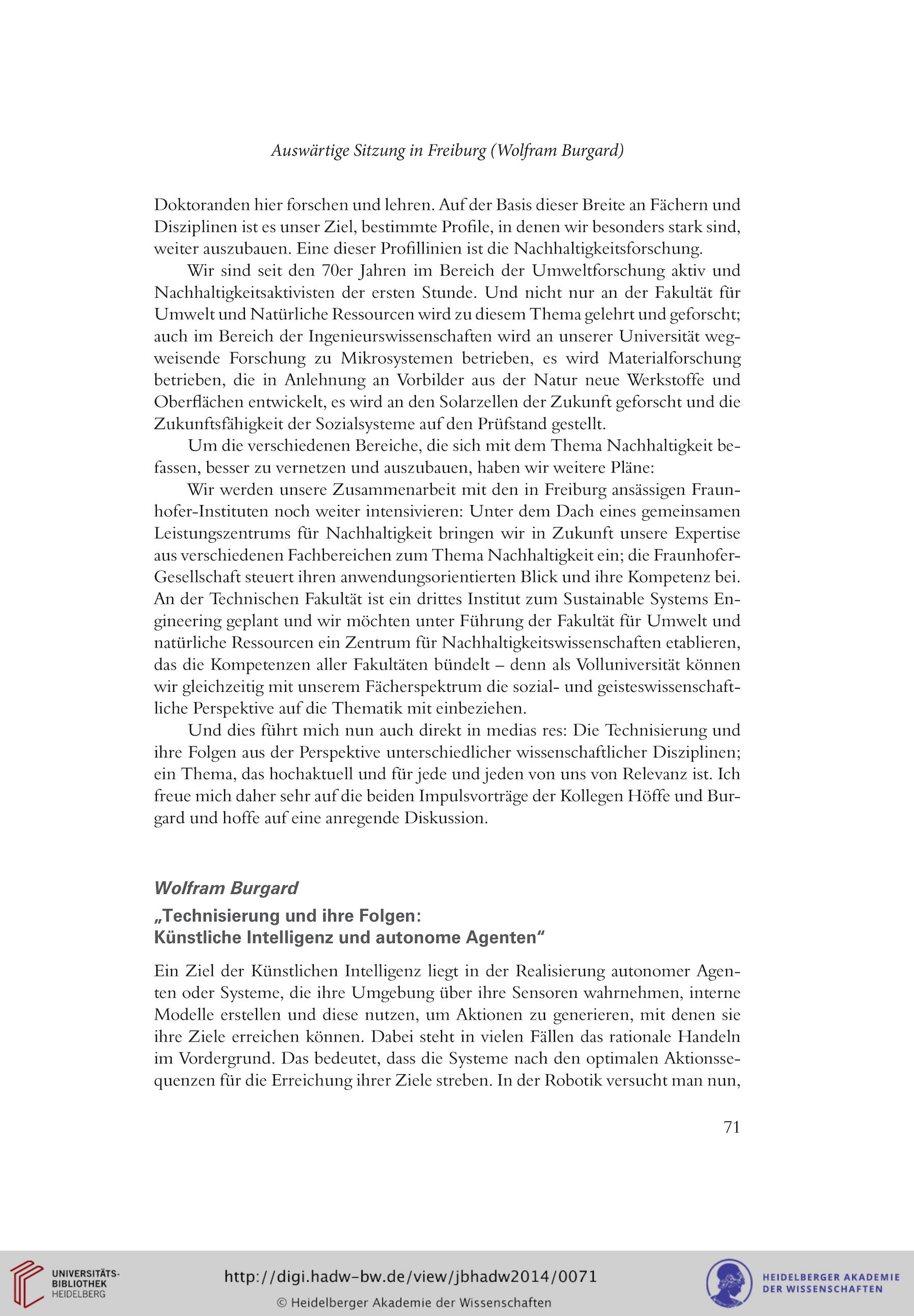 Auswärtige Sitzung in Freiburg (Wolfram Burgard)

Doktoranden hier forschen und lehren. Auf der Basis dieser Breite an Fächern und Disziplinen ist es unser Ziel, bestimmte Profile, in denen wir besonders stark sind, weiter auszubauen. Eine dieser Profillinien ist die Nachhaltigkeitsforschung.

Wir sind seit den 70er Jahren im Bereich der Umweltforschung aktiv und Nachhaltigkeitsaktivisten der ersten Stunde. Und nicht nur an der Fakultät für Umwelt und Natürliche Ressourcen wird zu diesem Thema gelehrt und geforscht; auch im Bereich der Ingenieurswissenschaften wird an unserer Universität wegweisende Forschung zu Mikrosystemen betrieben, es wird Materialforschung betrieben, die in Anlehnung an Vorbilder aus der Natur neue Werkstoffe und Oberflächen entwickelt, es wird an den Solarzellen der Zukunft geforscht und die Zukunftsfähigkeit der Sozialsysteme auf den Prüfstand gestellt.

Um die verschiedenen Bereiche, die sich mit dem Thema Nachhaltigkeit befassen, besser zu vernetzen und auszubauen, haben wir weitere Pläne:

Wir werden unsere Zusammenarbeit mit den in Freiburg ansässigen Fraunhofer-Instituten noch weiter intensivieren: Unter dem Dach eines gemeinsamen Leistungszentrums für Nachhaltigkeit bringen wir in Zukunft unsere Expertise aus verschiedenen Fachbereichen zum Thema Nachhaltigkeit ein; die Fraunhofer-Gesellschaft steuert ihren anwendungsorientierten Blick und ihre Kompetenz bei. An der Technischen Fakultät ist ein drittes Institut zum Sustainable Systems Engineering geplant und wir möchten unter Führung der Fakultät für Umwelt und natürliche Ressourcen ein Zentrum für Nachhaltigkeitswissenschaften etablieren, das die Kompetenzen aller Fakultäten bündelt – denn als Volluniversität können wir gleichzeitig mit unserem Fächerspektrum die sozial- und geisteswissenschaftliche Perspektive auf die Thematik mit einbeziehen.

Und dies führt mich nun auch direkt in medias res: Die Technisierung und ihre Folgen aus der Perspektive unterschiedlicher wissenschaftlicher Disziplinen; ein Thema, das hochaktuell und für jede und jeden von uns von Relevanz ist. Ich freue mich daher sehr auf die beiden Impulsvorträge der Kollegen Höffe und Burgard und hoffe auf eine anregende Diskussion.

Wolfram Burgard

„Technisierung und ihre Folgen: Künstliche Intelligenz und autonome Agenten“

Ein Ziel der Künstlichen Intelligenz liegt in der Realisierung autonomer Agenten oder Systeme, die ihre Umgebung über ihre Sensoren wahrnehmen, interne Modelle erstellen und diese nutzen, um Aktionen zu generieren, mit denen sie ihre Ziele erreichen können. Dabei steht in vielen Fällen das rationale Handeln im Vordergrund. Das bedeutet, dass die Systeme nach den optimalen Aktionssequenzen für die Erreichung ihrer Ziele streben. In der Robotik versucht man nun,

71

UNIVERSITÄTS-BIBLIOTHEK HEIDELBERG

http://digi.hadw-bw.de/view/jbhadw2014/0071

© Heidelberger Akademie der Wissenschaften

HEIDELBERGER AKADEMIE DER WISSENSCHAFTEN